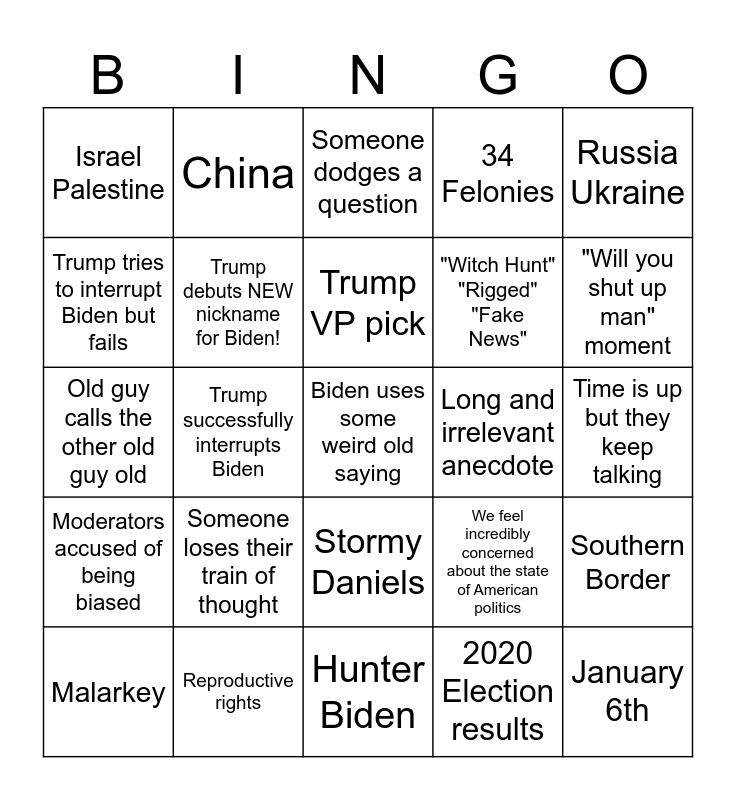 | B | I | N | G | O |
|---|---|---|---|---|
| Israel Palestine | China | Someone dodges a question | 34 Felonies | Russia Ukraine |
| Trump tries to interrupt Biden but fails | Trump debuts NEW nickname for Biden! | Trump VP pick | "Witch Hunt" "Rigged" "Fake News" | "Will you shut up man" moment |
| Old guy calls the other old guy old | Trump successfully interrupts Biden | Biden uses some weird old saying | Long and irrelevant anecdote | Time is up but they keep talking |
| Moderators accused of being biased | Someone loses their train of thought | Stormy Daniels | We feel incredibly concerned about the state of American politics | Southern Border |
| Malarkey | Reproductive rights | Hunter Biden | 2020 Election results | January 6th |